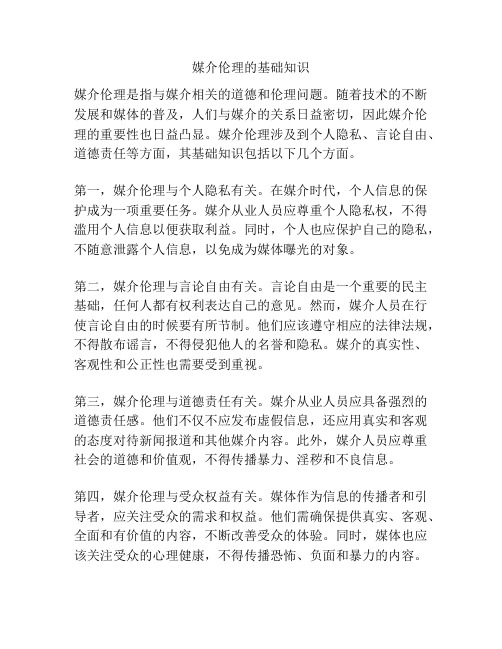 媒介伦理的基础知识

媒介伦理是指与媒介相关的道德和伦理问题。随着技术的不断发展和媒体的普及，人们与媒介的关系日益密切，因此媒介伦理的重要性也日益凸显。媒介伦理涉及到个人隐私、言论自由、道德责任等方面，其基础知识包括以下几个方面。

第一，媒介伦理与个人隐私有关。在媒介时代，个人信息的保护成为一项重要任务。媒介从业人员应尊重个人隐私权，不得滥用个人信息以便获取利益。同时，个人也应保护自己的隐私，不随意泄露个人信息，以免成为媒体曝光的对象。

第二，媒介伦理与言论自由有关。言论自由是一个重要的民主基础，任何人都有权利表达自己的意见。然而，媒介人员在行使言论自由的时候要有所节制。他们应该遵守相应的法律法规，不得散布谣言，不得侵犯他人的名誉和隐私。媒介的真实性、客观性和公正性也需要受到重视。

第三，媒介伦理与道德责任有关。媒介从业人员应具备强烈的道德责任感。他们不仅不应发布虚假信息，还应用真实和客观的态度对待新闻报道和其他媒介内容。此外，媒介人员应尊重社会的道德和价值观，不得传播暴力、淫秽和不良信息。

第四，媒介伦理与受众权益有关。媒体作为信息的传播者和引导者，应关注受众的需求和权益。他们需确保提供真实、客观、全面和有价值的内容，不断改善受众的体验。同时，媒体也应该关注受众的心理健康，不得传播恐怖、负面和暴力的内容。